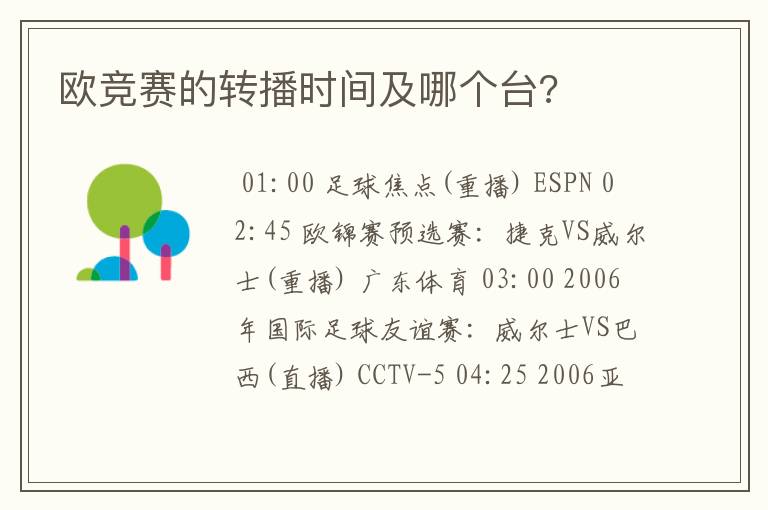 欧竞赛的转播时间及哪个台?

01:00 足球焦点(重播) ESPN 02:45 欧锦赛预选赛: 捷克VS威尔士(重播) 广东体育 03:00 2006年国际足球友谊赛: 威尔士VS巴西(直播) CCTV-5 04:25 2006亚